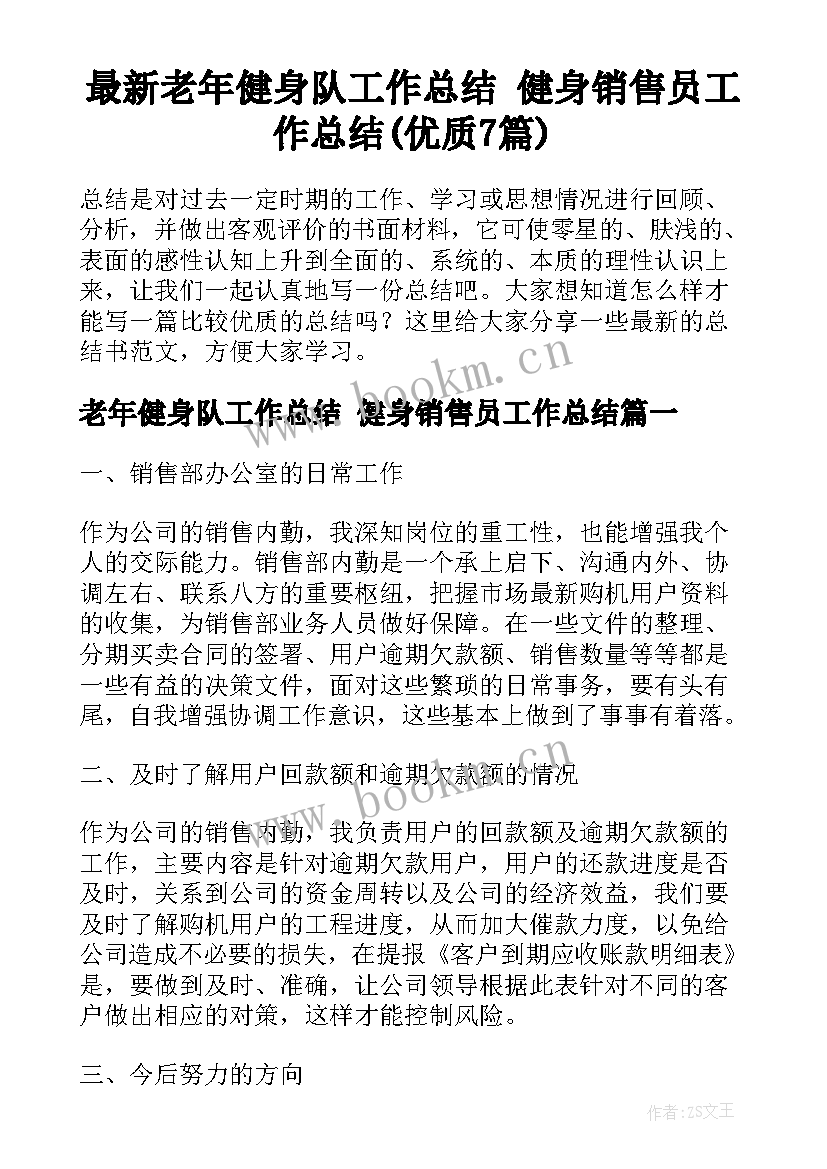 最新老年健身队工作总结 健身销售员工作总结(优质7篇)

总结是对过去一定时期的工作、学习或思想情况进行回顾、分析，并做出客观评价的书面材料，它可使零星的、肤浅的、表面的感性认知上升到全面的、系统的、本质的理性认识上来，让我们一起认真地写一份总结吧。大家想知道怎么样才能写一篇比较优质的总结吗？这里给大家分享一些最新的总结书范文，方便大家学习。

www.bookm.cn

老年健身队工作总结 健身销售员工作总结篇一

一、销售部办公室的日常工作

作为公司的销售内勤，我深知岗位的重工性，也能增强我个人的交际能力。销售部内勤是一个承上启下、沟通内外、协调左右、联系八方的重要枢纽，把握市场最新购机用户资料的收集，为销售部业务人员做好保障。在一些文件的整理、分期买卖合同的签署、用户逾期欠款额、销售数量等等都是一些有益的决策文件，面对这些繁琐的日常事务，要有头有尾，自我增强协调工作意识，这些基本上做到了事事有着落。

二、及时了解用户回款额和逾期欠款额的情况

www.bookm.cn

作为公司的销售内勤，我负责用户的回款额及逾期欠款额的工作，主要内容是针对逾期欠款用户，用户的还款进度是否及时，关系到公司的资金周转以及公司的经济效益，我们要及时了解购机用户的工程进度，从而加大催款力度，以免给公司造成不必要的损失，在提报《客户到期应收账款明细表》是，要做到及时、准确，让公司领导根据此表针对不同的客户做出相应的对策，这样才能控制风险。

三、今后努力的方向

作者:ZS文王